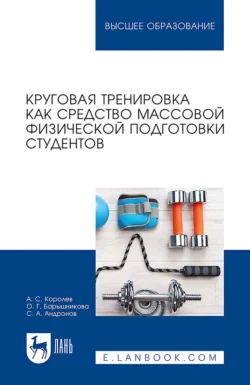 ВЫСШЕЕ ОБРАЗОВАНИЕ

КРУГОВАЯ ТРЕНИРОВКА КАК СРЕДСТВО МАССОВОЙ ФИЗИЧЕСКОЙ ПОДГОТОВКИ СТУДЕНТОВ

А. С. Королев
О. Г. Барышникова
С. А. Андронов

ЛАНЬ

E.LANBOOK.COM